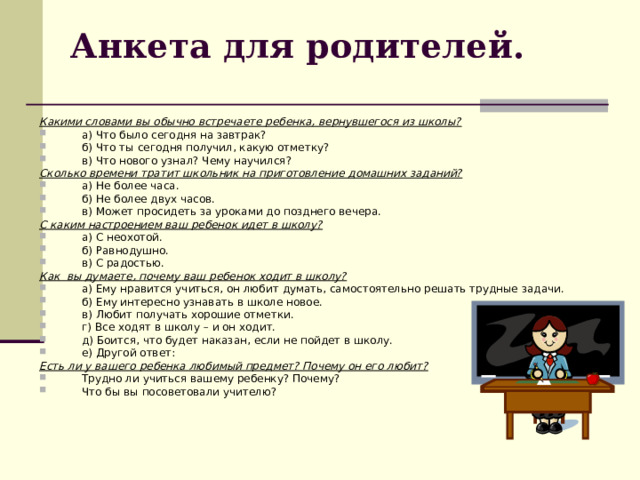 Анкета для родителей.

Какими словами вы обычно встречаете ребенка, вернувшегося из школы?
а) Что было сегодня на завтрак?
б) Что ты сегодня получил, какую отметку?
в) Что нового узнал? Чему научился?
Сколько времени тратит школьник на приготовление домашних заданий?
а) Не более часа.
б) Не более двух часов.
в) Может просидеть за уроками до позднего вечера.
С каким настроением ваш ребенок идет в школу?
а) С неохотой.
б) Равнодушно.
в) С радостью.
Как вы думаете, почему ваш ребенок ходит в школу?
а) Ему нравится учиться, он любит думать, самостоятельно решать трудные задачи.
б) Ему интересно узнавать в школе новое.
в) Любит получать хорошие отметки.
г) Все ходят в школу – и он ходит.
д) Боится, что будет наказан, если не пойдет в школу.
е) Другой ответ:
Есть ли у вашего ребенка любимый предмет? Почему он его любит?
Трудно ли учиться вашему ребенку? Почему?
Что бы вы посоветовали учителю?